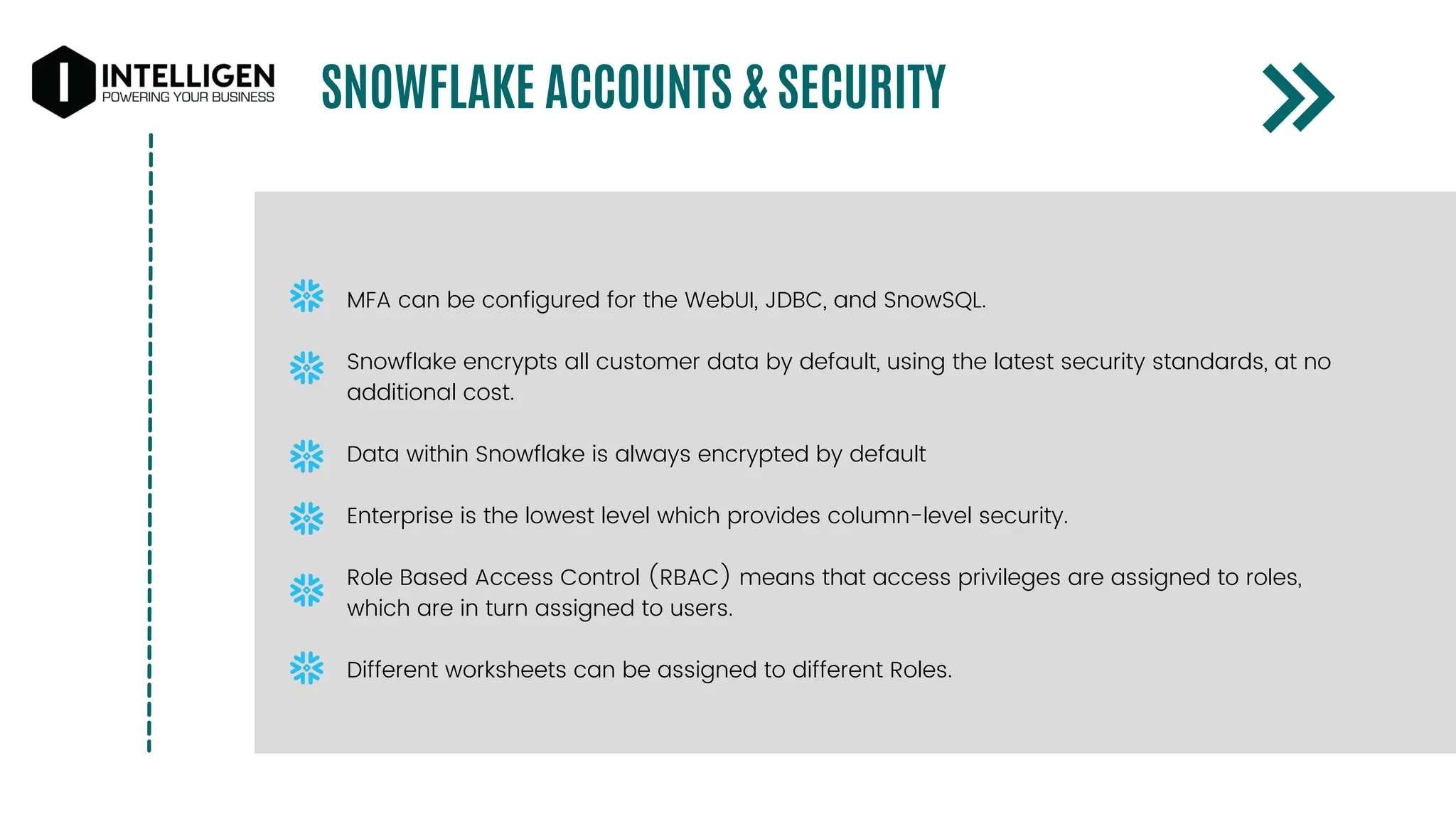 INTELLIGEN
POWERING YOUR BUSINESS

SNOWFLAKE ACCOUNTS & SECURITY

MFA can be configured for the WebUI, JDBC, and SnowSQL.

Snowflake encrypts all customer data by default, using the latest security standards, at no additional cost.

Data within Snowflake is always encrypted by default

Enterprise is the lowest level which provides column-level security.

Role Based Access Control (RBAC) means that access privileges are assigned to roles, which are in turn assigned to users.

Different worksheets can be assigned to different Roles.